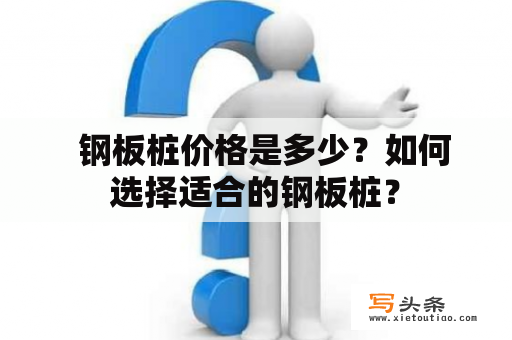 钢板桩价格是多少？如何选择适合的钢板桩？

写头条
www.xietoutiao.com